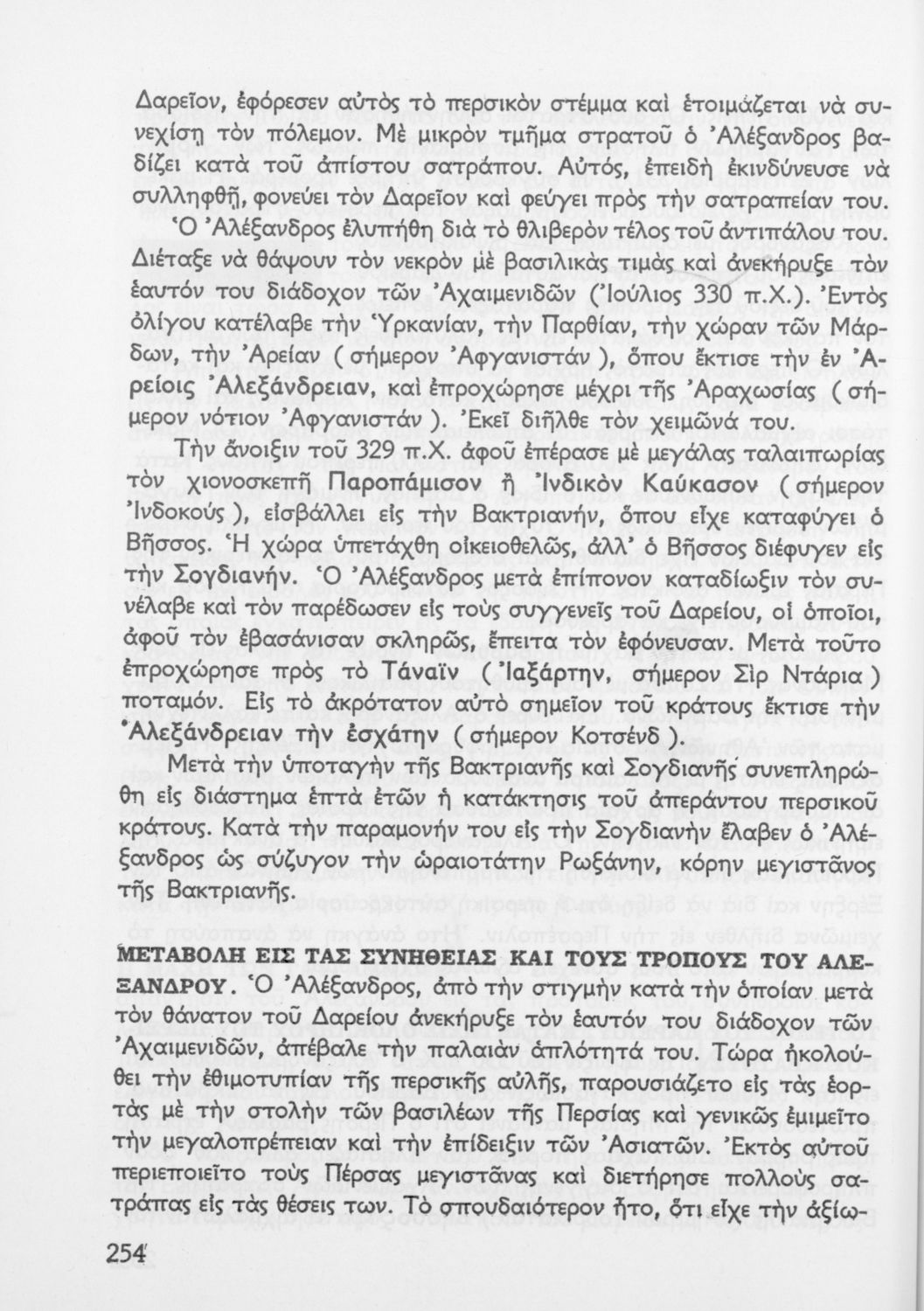 Δαρεῖον, ἐφόρεσεν αὐτὸς τὸ περσικὸν στέμμα καὶ ἑτοιμάζεται νὰ συνεχίσῃ τὸν πόλεμον. Μὲ μικρὸν τμῆμα στρατοῦ ὁ Ἀλέξανδρος βαδίζει κατὰ τοῦ ἀπίστου σατράπου. Αὐτός, ἐπειδὴ ἐκινδύνευσε νὰ συλληφθῇ, φονεύει τὸν Δαρεῖον καὶ φεύγει πρὸς τὴν σατραπείαν του.

Ὁ Ἀλέξανδρος ἐλυπήθη διὰ τὸ θλιβερὸν τέλος τοῦ ἀντιπάλου του. Διέταξε νὰ θάψουν τὸν νεκρὸν μὲ βασιλικὰς τιμὰς καὶ ἀνεκήρυξε τὸν ἑαυτόν του διάδοχον τῶν Ἀχαιμενιδῶν (Ἰούλιος 330 π.Χ.). Ἐντὸς ὀλίγου κατέλαβε τὴν Ὑρκανίαν, τὴν Παρθίαν, τὴν χώραν τῶν Μάρδων, τὴν Ἀρείαν ( σήμερον Ἀφγανιστάν ), ὅπου ἔκτισε τὴν ἐν Ἀρείοις Ἀλεξάνδρειαν, καὶ ἐπροχώρησε μέχρι τῆς Ἀραχωσίας ( σήμερον νότιον Ἀφγανιστάν ). Ἐκεῖ διῆλθε τὸν χειμῶνά του.

Τὴν ἄνοιξιν τοῦ 329 π.Χ. ἀφοῦ ἐπέρασε μὲ μεγάλας ταλαιπωρίας τὸν χιονοσκεπῆ Παροπάμισον ἢ Ἰνδικὸν Καύκασον ( σήμερον Ἰνδοκούς ), εἰσβάλλει εἰς τὴν Βακτριανήν, ὅπου εἶχε καταφύγει ὁ Βῆσσος. Ἡ χώρα ὑπετάχθη οἰκειοθελῶς, ἀλλ' ὁ Βῆσσος διέφυγεν εἰς τὴν Σογδιανήν. Ὁ Ἀλέξανδρος μετὰ ἐπίπονον καταδίωξιν τὸν συνέλαβε καὶ τὸν παρέδωσεν εἰς τοὺς συγγενεῖς τοῦ Δαρείου, οἱ ὁποῖοι, ἀφοῦ τὸν ἐβασάνισαν σκληρῶς, ἔπειτα τὸν ἐφόνευσαν. Μετὰ τοῦτο ἐπροχώρησε πρὸς τὸ Τάναϊν ( Ἰαξάρτην, σήμερον Σὶρ Ντάρια ) ποταμόν. Εἰς τὸ ἀκρότατον αὐτὸ σημεῖον τοῦ κράτους ἔκτισε τὴν Ἀλεξάνδρειαν τὴν ἐσχάτην ( σήμερον Κοτσένδ ).

Μετὰ τὴν ὑποταγὴν τῆς Βακτριανῆς καὶ Σογδιανῆς συνεπληρώθη εἰς διάστημα ἑπτὰ ἐτῶν ἡ κατάκτησις τοῦ ἀπεράντου περσικοῦ κράτους. Κατὰ τὴν παραμονήν του εἰς τὴν Σογδιανὴν ἔλαβεν ὁ Ἀλέξανδρος ὡς σύζυγον τὴν ὡραιοτάτην Ρωξάνην, κόρην μεγιστᾶνος τῆς Βακτριανῆς.

ΜΕΤΑΒΟΛΗ ΕΙΣ ΤΑΣ ΣΥΝΗΘΕΙΑΣ ΚΑΙ ΤΟΥΣ ΤΡΟΠΟΥΣ ΤΟΥ ΑΛΕΞΑΝΔΡΟΥ. Ὁ Ἀλέξανδρος, ἀπὸ τὴν στιγμὴν κατὰ τὴν ὁποίαν μετὰ τὸν θάνατον τοῦ Δαρείου ἀνεκήρυξε τὸν ἑαυτόν του διάδοχον τῶν Ἀχαιμενιδῶν, ἀπέβαλε τὴν παλαιὰν ἁπλότητά του. Τώρα ἠκολούθει τὴν ἐθιμοτυπίαν τῆς περσικῆς αὐλῆς, παρουσιάζετο εἰς τὰς ἑορτὰς μὲ τὴν στολὴν τῶν βασιλέων τῆς Περσίας καὶ γενικῶς ἐμιμεῖτο τὴν μεγαλοπρέπειαν καὶ τὴν ἐπίδειξιν τῶν Ἀσιατῶν. Ἐκτὸς αὐτοῦ περιεποιεῖτο τοὺς Πέρσας μεγιστᾶνας καὶ διετήρησε πολλοὺς σατράπας εἰς τὰς θέσεις των. Τὸ σπουδαιότερον ἦτο, ὅτι εἶχε τὴν ἀξίω-

254